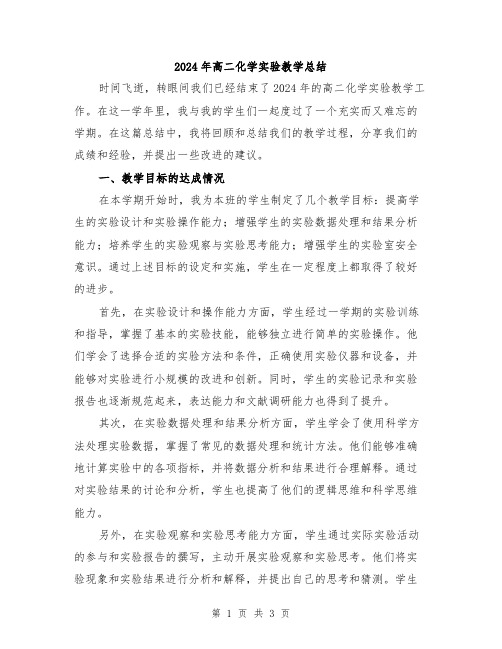 2024年高二化学实验教学总结

时间飞逝，转眼间我们已经结束了2024年的高二化学实验教学工作。在这一学年里，我与我的学生们一起度过了一个充实而又难忘的学期。在这篇总结中，我将回顾和总结我们的教学过程，分享我们的成绩和经验，并提出一些改进的建议。

一、教学目标的达成情况

在本学期开始时，我为本班的学生制定了几个教学目标：提高学生的实验设计和实验操作能力；增强学生的实验数据处理和结果分析能力；培养学生的实验观察与实验思考能力；增强学生的实验室安全意识。通过上述目标的设定和实施，学生在一定程度上都取得了较好的进步。

首先，在实验设计和操作能力方面，学生经过一学期的实验训练和指导，掌握了基本的实验技能，能够独立进行简单的实验操作。他们学会了选择合适的实验方法和条件，正确使用实验仪器和设备，并能够对实验进行小规模的改进和创新。同时，学生的实验记录和实验报告也逐渐规范起来，表达能力和文献调研能力也得到了提升。

其次，在实验数据处理和结果分析方面，学生学会了使用科学方法处理实验数据，掌握了常见的数据处理和统计方法。他们能够准确地计算实验中的各项指标，并将数据分析和结果进行合理解释。通过对实验结果的讨论和分析，学生也提高了他们的逻辑思维和科学思维能力。

另外，在实验观察和实验思考能力方面，学生通过实际实验活动的参与和实验报告的撰写，主动开展实验观察和实验思考。他们将实验现象和实验结果进行分析和解释，并提出自己的思考和猜测。学生

第 1 页 共 3 页